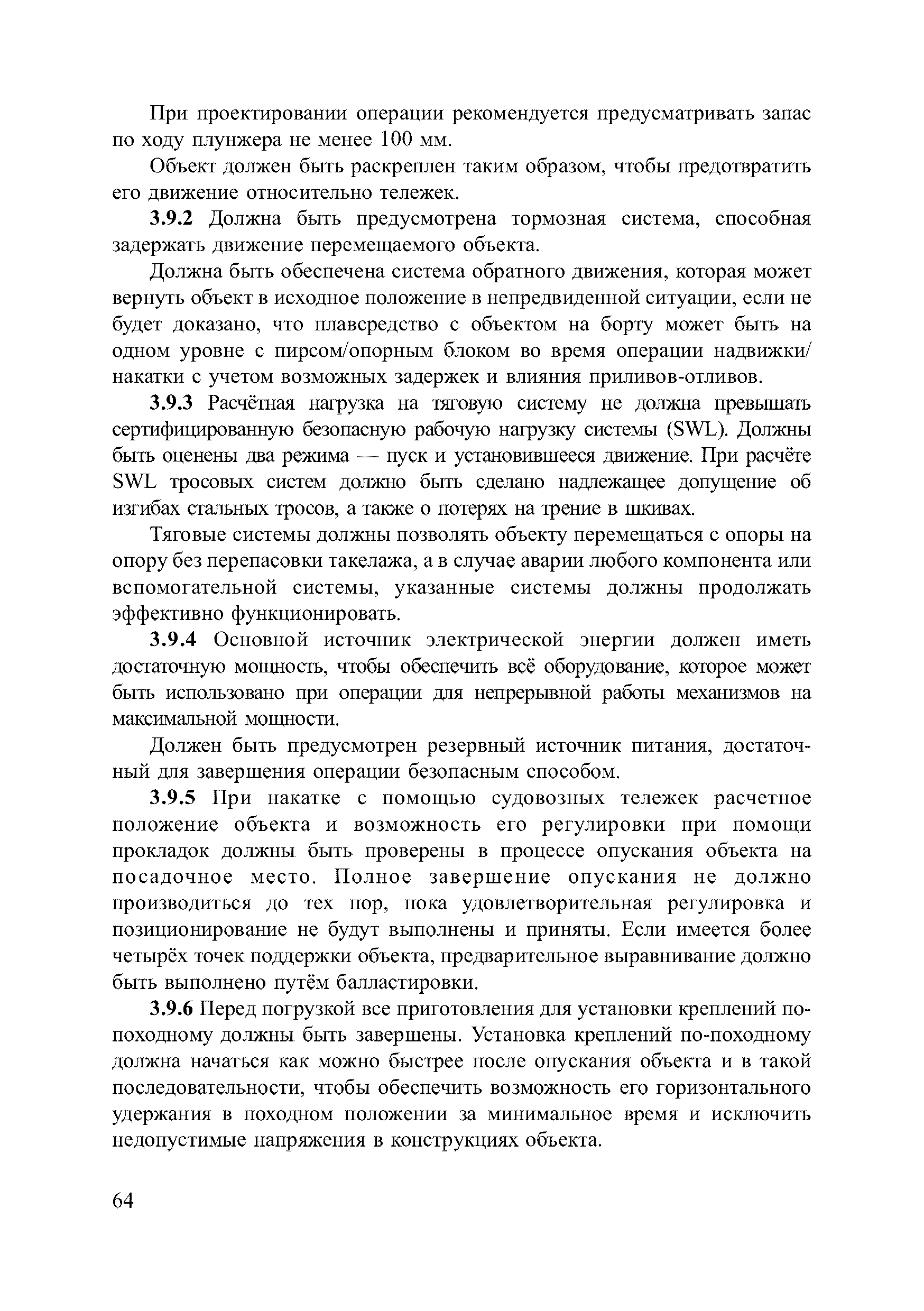 При проектировании операции рекомендуется предусматривать запас по ходу плунжера не менее 100 мм.

Объект должен быть раскреплен таким образом, чтобы предотвратить его движение относительно тележек.

3.9.2 Должна быть предусмотрена тормозная система, способная задержать движение перемещаемого объекта.

Должна быть обеспечена система обратного движения, которая может вернуть объект в исходное положение в непредвиденной ситуации, если не будет доказано, что плавсредство с объектом на борту может быть на одном уровне с пирсом/опорным блоком во время операции надвижки/накатки с учетом возможных задержек и влияния приливов-отливов.

3.9.3 Расчётная нагрузка на тяговую систему не должна превышать сертифицированную безопасную рабочую нагрузку системы (SWL). Должны быть оценены два режима — пуск и установившееся движение. При расчёте SWL тросовых систем должно быть сделано надлежащее допущение об изгибах стальных тросов, а также о потерях на трение в шкивах.

Тяговые системы должны позволять объекту перемещаться с опоры на опору без перепасовки такелажа, а в случае аварии любого компонента или вспомогательной системы, указанные системы должны продолжать эффективно функционировать.

3.9.4 Основной источник электрической энергии должен иметь достаточную мощность, чтобы обеспечить всё оборудование, которое может быть использовано при операции для непрерывной работы механизмов на максимальной мощности.

Должен быть предусмотрен резервный источник питания, достаточный для завершения операции безопасным способом.

3.9.5 При накатке с помощью судовозных тележек расчетное положение объекта и возможность его регулировки при помощи прокладок должны быть проверены в процессе опускания объекта на посадочное место. Полное завершение опускания не должно производиться до тех пор, пока удовлетворительная регулировка и позиционирование не будут выполнены и приняты. Если имеется более четырёх точек поддержки объекта, предварительное выравнивание должно быть выполнено путём балластировки.

3.9.6 Перед погрузкой все приготовления для установки креплений по-походному должны быть завершены. Установка креплений по-походному должна начаться как можно быстрее после опускания объекта и в такой последовательности, чтобы обеспечить возможность его горизонтального удержания в походном положении за минимальное время и исключить недопустимые напряжения в конструкциях объекта.

64